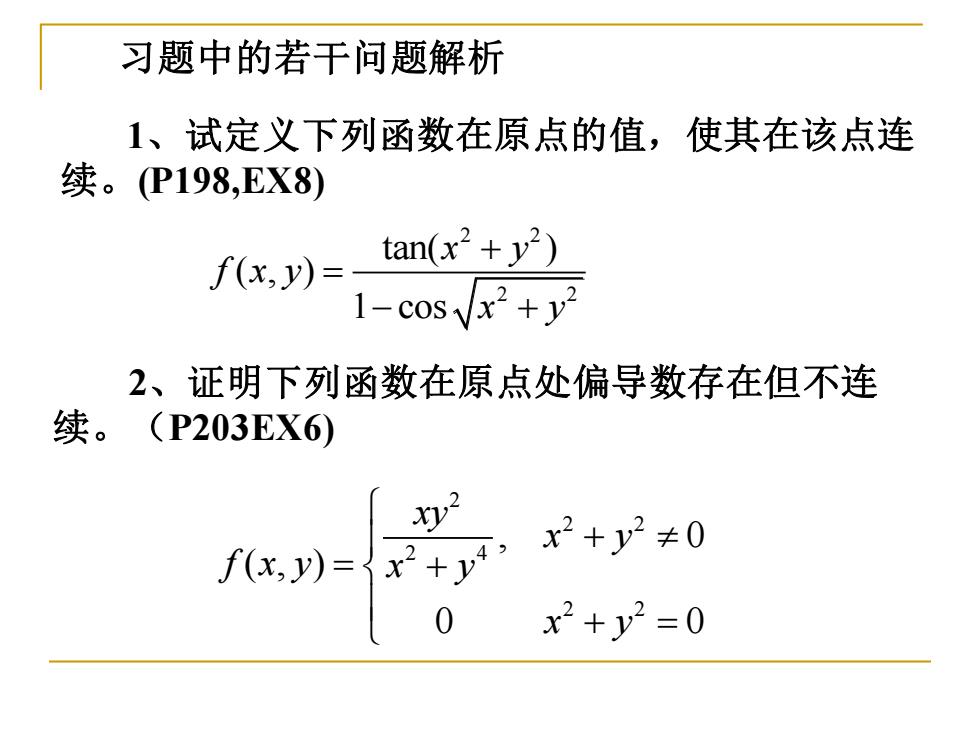 习题中的若干问题解析

1、试定义下列函数在原点的值，使其在该点连续。(P198,EX8)

$f(x,y)=\frac{\tan(x^2+y^2)}{1-\cos\sqrt{x^2+y^2}}$

2、证明下列函数在原点处偏导数存在但不连续。（P203EX6)

$f(x,y)=\begin{cases}\frac{xy^2}{x^2+y^4}, & x^2+y^2\neq 0\\ 0 & x^2+y^2=0\end{cases}$